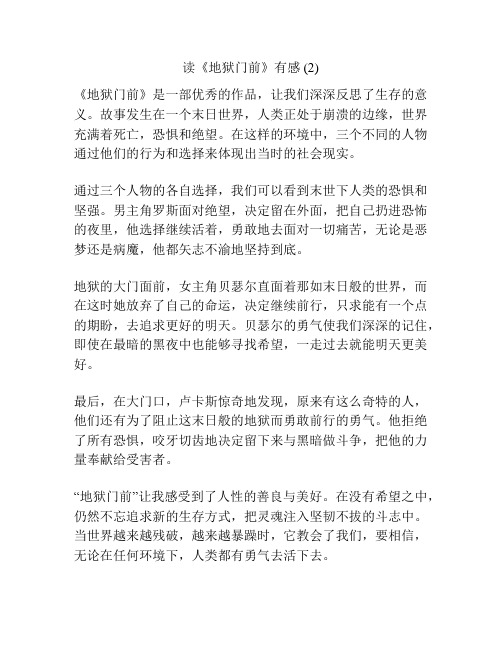 读《地狱门前》有感 (2)

《地狱门前》是一部优秀的作品，让我们深深反思了生存的意义。故事发生在一个末日世界，人类正处于崩溃的边缘，世界充满着死亡，恐惧和绝望。在这样的环境中，三个不同的人物通过他们的行为和选择来体现出当时的社会现实。

通过三个人物的各自选择，我们可以看到末世下人类的恐惧和坚强。男主角罗斯面对绝望，决定留在外面，把自己扔进恐怖的夜里，他选择继续活着，勇敢地去面对一切痛苦，无论是恶梦还是病魔，他都矢志不渝地坚持到底。

地狱的大门面前，女主角贝瑟尔直面着那如末日般的世界，而在这时她放弃了自己的命运，决定继续前行，只求能有一个点的期盼，去追求更好的明天。贝瑟尔的勇气使我们深深的记住，即使在最暗的黑夜中也能够寻找希望，一走过去就能明天更美好。

最后，在大门口，卢卡斯惊奇地发现，原来有这么奇特的人，他们还有为了阻止这末日般的地狱而勇敢前行的勇气。他拒绝了所有恐惧，咬牙切齿地决定留下来与黑暗做斗争，把他的力量奉献给受害者。

“地狱门前”让我感受到了人性的善良与美好。在没有希望之中，仍然不忘追求新的生存方式，把灵魂注入坚韧不拔的斗志中。当世界越来越残破，越来越暴躁时，它教会了我们，要相信，无论在任何环境下，人类都有勇气去活下去。